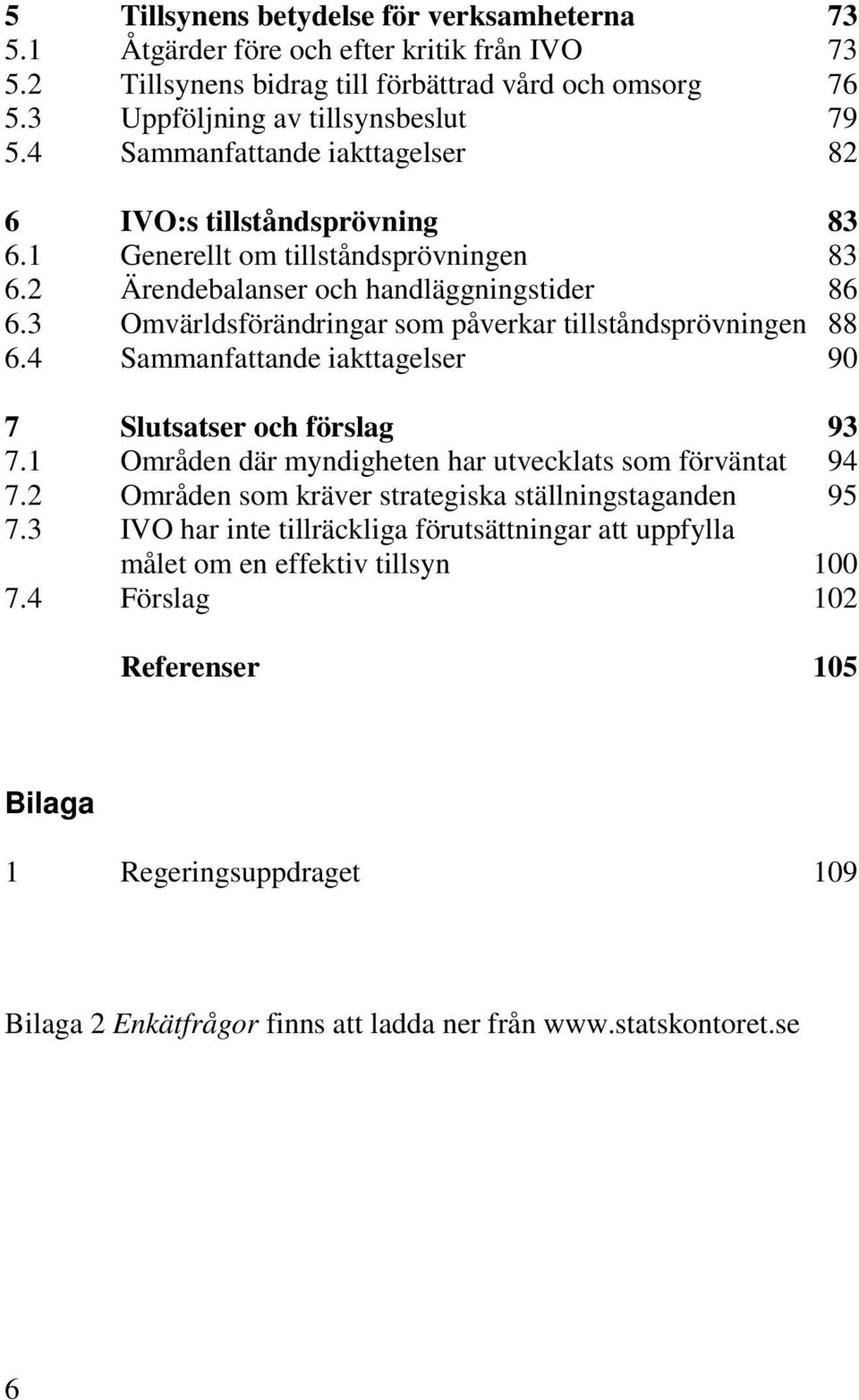 5 Tillsynens betydelse för verksamheterna 73
5.1 Åtgärder före och efter kritik från IVO 73
5.2 Tillsynens bidrag till förbättrad vård och omsorg 76
5.3 Uppföljning av tillsynsbeslut 79
5.4 Sammanfattande iakttagelser 82

6 IVO:s tillståndsprövning 83
6.1 Generellt om tillståndsprövningen 83
6.2 Ärendebalanser och handläggningstider 86
6.3 Omvärldsförändringar som påverkar tillståndsprövningen 88
6.4 Sammanfattande iakttagelser 90

7 Slutsatser och förslag 93
7.1 Områden där myndigheten har utvecklats som förväntat 94
7.2 Områden som kräver strategiska ställningstaganden 95
7.3 IVO har inte tillräckliga förutsättningar att uppfylla målet om en effektiv tillsyn 100
7.4 Förslag 102

Referenser 105

Bilaga

1 Regeringsuppdraget 109

Bilaga 2 Enkätfrågor finns att ladda ner från www.statskontoret.se

6